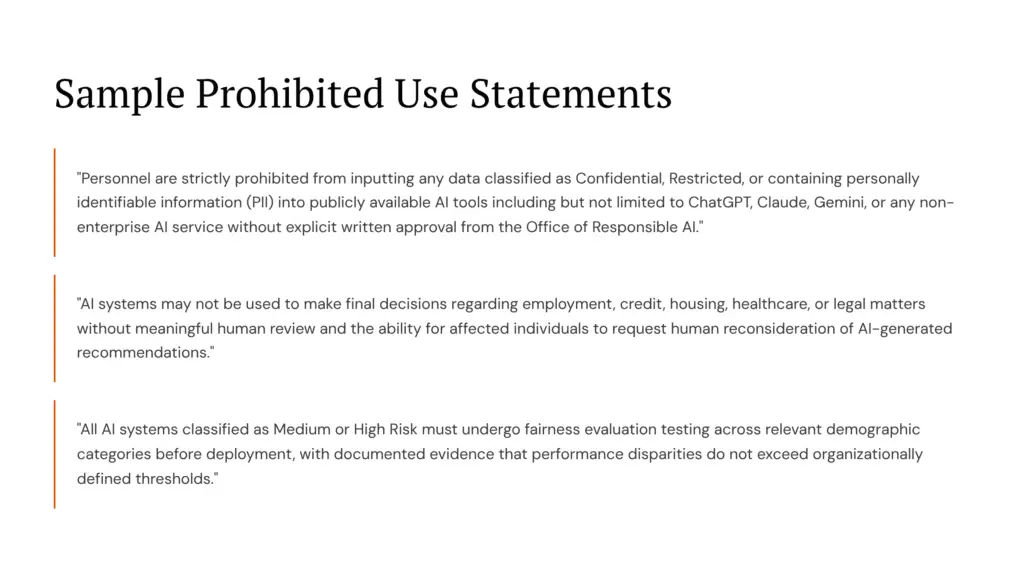 Sample Prohibited Use Statements

"Personnel are strictly prohibited from inputting any data classified as Confidential, Restricted, or containing personally identifiable information (PII) into publicly available AI tools including but not limited to ChatGPT, Claude, Gemini, or any non-enterprise AI service without explicit written approval from the Office of Responsible AI."

"AI systems may not be used to make final decisions regarding employment, credit, housing, healthcare, or legal matters without meaningful human review and the ability for affected individuals to request human reconsideration of AI-generated recommendations."

"All AI systems classified as Medium or High Risk must undergo fairness evaluation testing across relevant demographic categories before deployment, with documented evidence that performance disparities do not exceed organizationally defined thresholds."